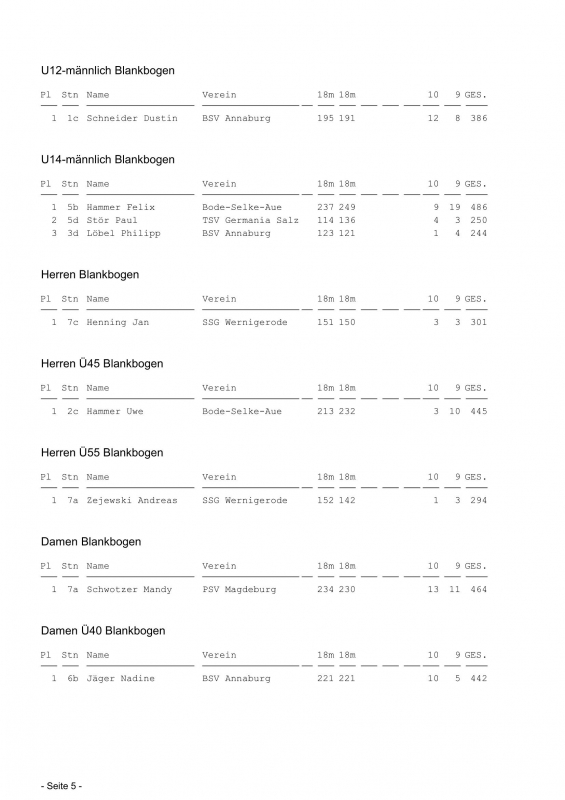 U12-männlich Blankbogen

| Pl | Stn | Name | Verein | 18m | 18m | 10 | 9 | GES. |
|---|---|---|---|---|---|---|---|---|
| 1 | 1c | Schneider Dustin | BSV Annaburg | 195 | 191 | 12 | 8 | 386 |

U14-männlich Blankbogen

| Pl | Stn | Name | Verein | 18m | 18m | 10 | 9 | GES. |
|---|---|---|---|---|---|---|---|---|
| 1 | 5b | Hammer Felix | Bode-Selke-Aue | 237 | 249 | 9 | 19 | 486 |
| 2 | 5d | Stör Paul | TSV Germania Salz | 114 | 136 | 4 | 3 | 250 |
| 3 | 3d | Löbel Philipp | BSV Annaburg | 123 | 121 | 1 | 4 | 244 |

Herren Blankbogen

| Pl | Stn | Name | Verein | 18m | 18m | 10 | 9 | GES. |
|---|---|---|---|---|---|---|---|---|
| 1 | 7c | Henning Jan | SSG Wernigerode | 151 | 150 | 3 | 3 | 301 |

Herren Ü45 Blankbogen

| Pl | Stn | Name | Verein | 18m | 18m | 10 | 9 | GES. |
|---|---|---|---|---|---|---|---|---|
| 1 | 2c | Hammer Uwe | Bode-Selke-Aue | 213 | 232 | 3 | 10 | 445 |

Herren Ü55 Blankbogen

| Pl | Stn | Name | Verein | 18m | 18m | 10 | 9 | GES. |
|---|---|---|---|---|---|---|---|---|
| 1 | 7a | Zejewski Andreas | SSG Wernigerode | 152 | 142 | 1 | 3 | 294 |

Damen Blankbogen

| Pl | Stn | Name | Verein | 18m | 18m | 10 | 9 | GES. |
|---|---|---|---|---|---|---|---|---|
| 1 | 7a | Schwotzer Mandy | PSV Magdeburg | 234 | 230 | 13 | 11 | 464 |

Damen Ü40 Blankbogen

| Pl | Stn | Name | Verein | 18m | 18m | 10 | 9 | GES. |
|---|---|---|---|---|---|---|---|---|
| 1 | 6b | Jäger Nadine | BSV Annaburg | 221 | 221 | 10 | 5 | 442 |

- Seite 5 -